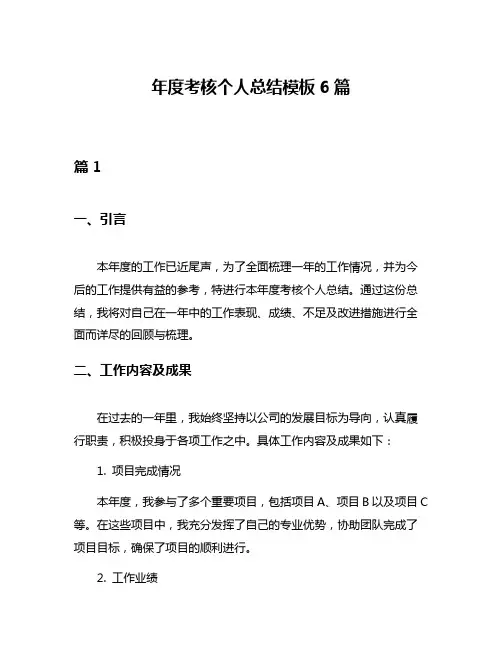 年度考核个人总结模板 6 篇

篇 1

一、引言

本年度的工作已近尾声，为了全面梳理一年的工作情况，并为今后的工作提供有益的参考，特进行本年度考核个人总结。通过这份总结，我将对自己在一年中的工作表现、成绩、不足及改进措施进行全面而详尽的回顾与梳理。

二、工作内容及成果

在过去的一年里，我始终坚持以公司的发展目标为导向，认真履行职责，积极投身于各项工作之中。具体工作内容及成果如下：

1. 项目完成情况

本年度，我参与了多个重要项目，包括项目 A、项目 B 以及项目 C 等。在这些项目中，我充分发挥了自己的专业优势，协助团队完成了项目目标，确保了项目的顺利进行。

2. 工作业绩